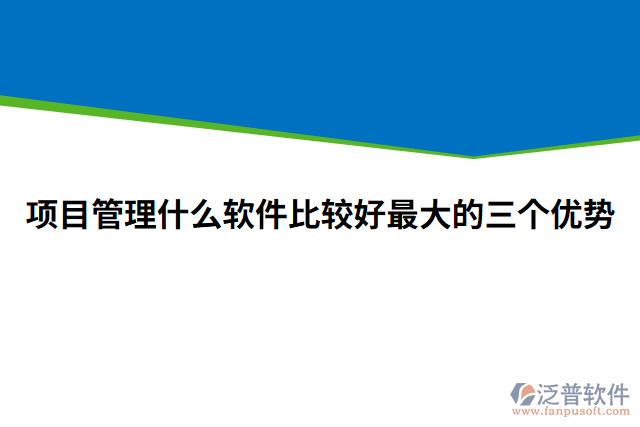 项目管理什么软件比较好最大的三个优势

泛普软件
www.fanpusoft.com